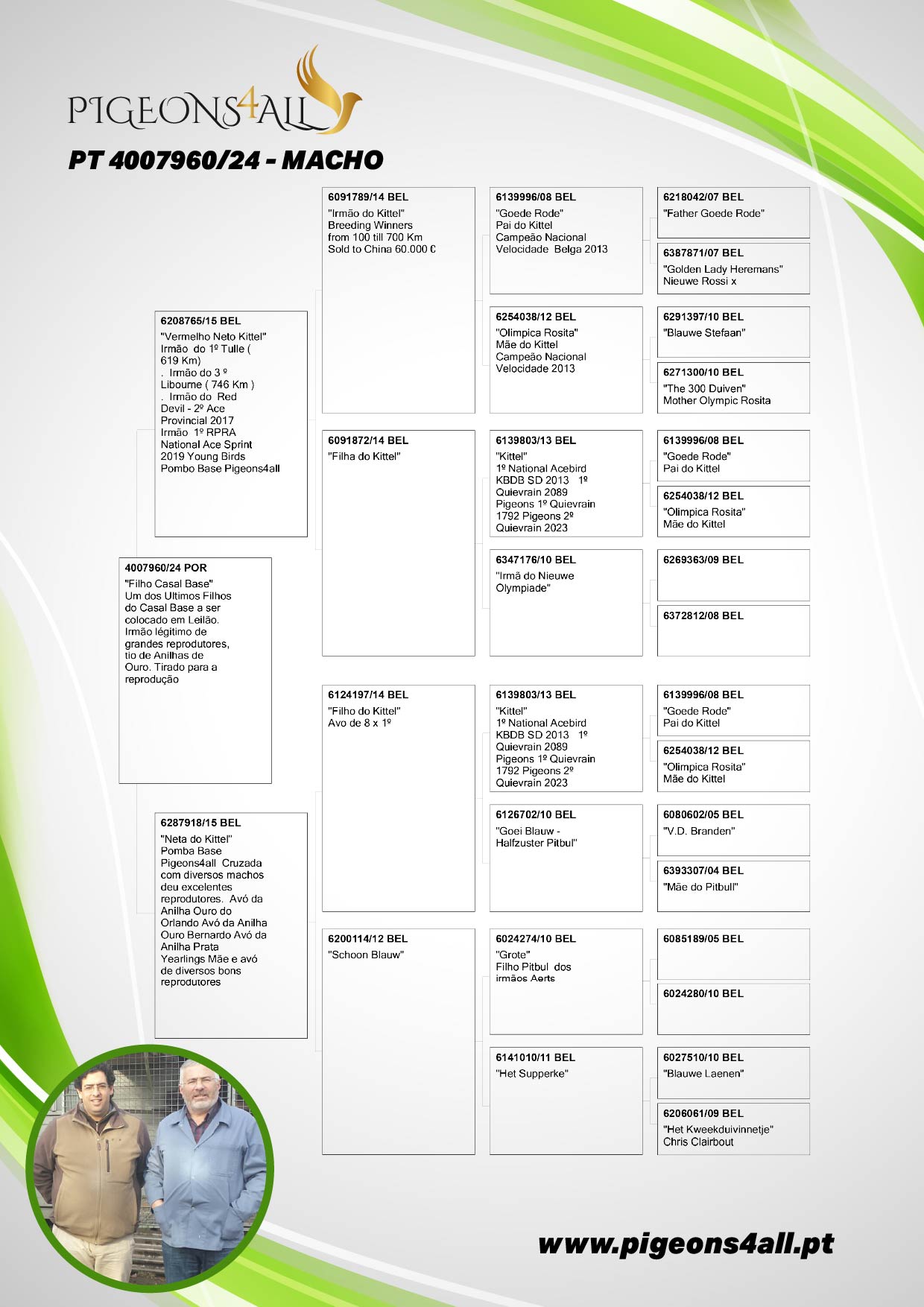 PIGEONS4ALL

PT 4007960/24 - MACHO

4007960/24 POR
"Filho Casal Base"
Um dos Ultimos Filhos do Casal Base a ser colocado em Leilão. Irmão légitimo de grandes reprodutores, tio de Anilhas de Ouro. Tirado para a reprodução

6208765/15 BEL
"Vermelho Neto Kittel"
Irmão do 1º Tulle ( 619 Km)
. Irmão do 3 º Libourne ( 746 Km )
. Irmão do Red Devil - 2º Ace Provincial 2017
Irmão 1º RPRA National Ace Sprint 2019 Young Birds
Pombo Base Pigeons4all

6287918/15 BEL
"Neta do Kittel"
Pomba Base Pigeons4all Cruzada com diversos machos deu excelentes reprodutores. Avó da Anilha Ouro do Orlando Avó da Anilha Ouro Bernardo Avó da Anilha Prata Yearlings Mãe e avó de diversos bons reprodutores

6091789/14 BEL
"Irmão do Kittel"
Breeding Winners from 100 till 700 Km
Sold to China 60.000 €

6091872/14 BEL
"Filha do Kittel"

6124197/14 BEL
"Filho do Kittel"
Avo de 8 x 1º

6200114/12 BEL
"Schoon Blauw"

6139996/08 BEL
"Goede Rode"
Pai do Kittel
Campeão Nacional Velocidade Belga 2013

6254038/12 BEL
"Olimpica Rosita"
Mãe do Kittel
Campeão Nacional Velocidade 2013

6139803/13 BEL
"Kittel"
1º National Acebird KBDB SD 2013 1º Quievrain 2089 Pigeons 1º Quievrain 1792 Pigeons 2º Quievrain 2023

6347176/10 BEL
"Irmã do Nieuwe Olympiade"

6139803/13 BEL
"Kittel"
1º National Acebird KBDB SD 2013 1º Quievrain 2089 Pigeons 1º Quievrain 1792 Pigeons 2º Quievrain 2023

6126702/10 BEL
"Goei Blauw - Halfzuster Pitbul"

6024274/10 BEL
"Grote"
Filho Pitbul dos irmãos Aerts

6141010/11 BEL
"Het Supperke"

6218042/07 BEL
"Father Goede Rode"

6387871/07 BEL
"Golden Lady Heremans"
Nieuwe Rossi x

6291397/10 BEL
"Blauwe Stefaan"

6271300/10 BEL
"The 300 Duiven"
Mother Olympic Rosita

6139996/08 BEL
"Goede Rode"
Pai do Kittel

6254038/12 BEL
"Olimpica Rosita"
Mãe do Kittel

6269363/09 BEL

6372812/08 BEL

6139996/08 BEL
"Goede Rode"
Pai do Kittel

6254038/12 BEL
"Olimpica Rosita"
Mãe do Kittel

6080602/05 BEL
"V.D. Branden"

6393307/04 BEL
"Mãe do Pitbull"

6085189/05 BEL

6024280/10 BEL

6027510/10 BEL
"Blauwe Laenen"

6206061/09 BEL
"Het Kweekduivinnetje"
Chris Clairbout

www.pigeons4all.pt